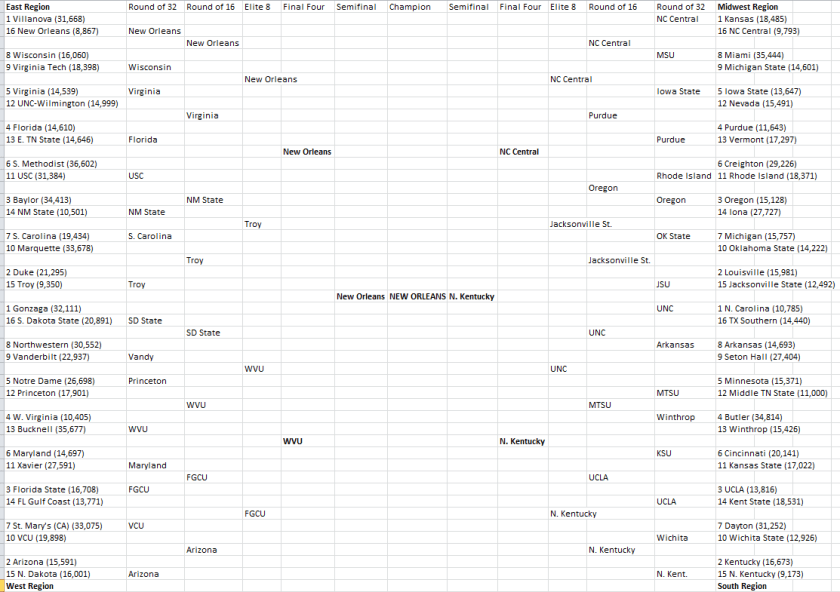 | East Region | Round of 32 | Round of 16 | Elite 8 | Final Four | Semifinal | Champion | Semifinal | Final Four | Elite 8 | Round of 16 | Round of 32 | Midwest Region |
|---|---|---|---|---|---|---|---|---|---|---|---|---|
| 1 Villanova (31,668) | | | | | | | | | | | NC Central | 1 Kansas (18,485) |
| 16 New Orleans (8,867) | New Orleans | | | | | | | | | | | 16 NC Central (9,793) |
| | | New Orleans | | | | | | | | NC Central | | |
| 8 Wisconsin (16,060) | | | | | | | | | | | MSU | 8 Miami (35,444) |
| 9 Virginia Tech (18,398) | Wisconsin | | | | | | | | | | | 9 Michigan State (14,601) |
| | | | New Orleans | | | | | | NC Central | | | |
| 5 Virginia (14,539) | Virginia | | | | | | | | | | Iowa State | 5 Iowa State (13,647) |
| 12 UNC-Wilmington (14,999) | | | | | | | | | | | | 12 Nevada (15,491) |
| | | Virginia | | | | | | | | Purdue | | |
| 4 Florida (14,610) | | | | | | | | | | | | 4 Purdue (11,643) |
| 13 E. TN State (14,646) | Florida | | | | | | | | | | Purdue | 13 Vermont (17,297) |
| | | | | New Orleans | | | | NC Central | | | | |
| 6 S. Methodist (36,602) | | | | | | | | | | | | 6 Creighton (29,226) |
| 11 USC (31,384) | USC | | | | | | | | | | Rhode Island | 11 Rhode Island (18,371) |
| | | | | | | | | | | Oregon | | |
| 3 Baylor (34,413) | | NM State | | | | | | | | | Oregon | 3 Oregon (15,128) |
| 14 NM State (10,501) | NM State | | | | | | | | | | | 14 Iona (27,727) |
| | | | Troy | | | | | | Jacksonville St. | | | |
| 7 S. Carolina (19,434) | S. Carolina | | | | | | | | | | OK State | 7 Michigan (15,757) |
| 10 Marquette (33,678) | | | | | | | | | | | | 10 Oklahoma State (14,222) |
| | | Troy | | | | | | | | Jacksonville St. | | |
| 2 Duke (21,295) | | | | | | | | | | | | 2 Louisville (15,981) |
| 15 Troy (9,350) | Troy | | | | | | | | | | JSU | 15 Jacksonville State (12,492) |
| | | | | | New Orleans | NEW ORLEANS | N. Kentucky | | | | | |
| 1 Gonzaga (32,111) | | | | | | | | | | | UNC | 1 N. Carolina (10,785) |
| 16 S. Dakota State (20,891) | SD State | | | | | | | | | | | 16 TX Southern (14,440) |
| | | SD State | | | | | | | | UNC | | |
| 8 Northwestern (30,552) | | | | | | | | | | | Arkansas | 8 Arkansas (14,693) |
| 9 Vanderbilt (22,937) | Vandy | | | | | | | | | | | 9 Seton Hall (27,404) |
| | | | WVU | | | | | | UNC | | | |
| 5 Notre Dame (26,698) | Princeton | | | | | | | | | | | 5 Minnesota (15,371) |
| 12 Princeton (17,901) | | | | | | | | | | | MTSU | 12 Middle TN State (11,000) |
| | | WVU | | | | | | | | MTSU | | |
| 4 W. Virginia (10,405) | | | | | | | | | | | Winthrop | 4 Butler (34,814) |
| 13 Bucknell (35,677) | WVU | | | | | | | | | | | 13 Winthrop (15,426) |
| | | | | WVU | | | | N. Kentucky | | | | |
| 6 Maryland (14,697) | | | | | | | | | | | KSU | 6 Cincinnati (20,141) |
| 11 Xavier (27,591) | Maryland | | | | | | | | | | | 11 Kansas State (17,022) |
| | | FGCU | | | | | | | | UCLA | | |
| 3 Florida State (16,708) | FGCU | | | | | | | | | | | 3 UCLA (13,816) |
| 14 FL Gulf Coast (13,771) | | | | | | | | | | | UCLA | 14 Kent State (18,531) |
| | | | FGCU | | | | | | N. Kentucky | | | |
| 7 St. Mary's (CA) (33,075) | VCU | | | | | | | | | | | 7 Dayton (31,252) |
| 10 VCU (19,898) | | | | | | | | | | | Wichita | 10 Wichita State (12,926) |
| | | Arizona | | | | | | | | N. Kentucky | | |
| 2 Arizona (15,591) | | | | | | | | | | | | 2 Kentucky (16,673) |
| 15 N. Dakota (16,001) | Arizona | | | | | | | | | | N. Kent. | 15 N. Kentucky (9,173) |
| West Region | | | | | | | | | | | | South Region |